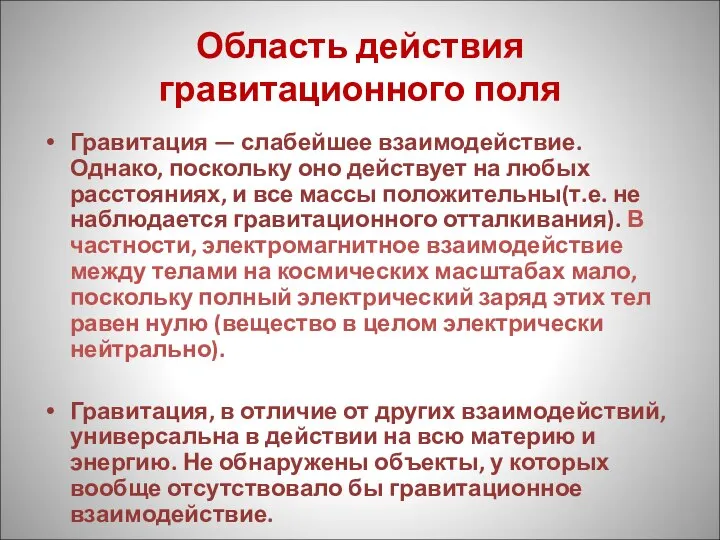 Область действия гравитационного поля

• Гравитация — слабейшее взаимодействие. Однако, поскольку оно действует на любых расстояниях, и все массы положительны(т.е. не наблюдается гравитационного отталкивания). В частности, электромагнитное взаимодействие между телами на космических масштабах мало, поскольку полный электрический заряд этих тел равен нулю (вещество в целом электрически нейтрально).

• Гравитация, в отличие от других взаимодействий, универсальна в действии на всю материю и энергию. Не обнаружены объекты, у которых вообще отсутствовало бы гравитационное взаимодействие.